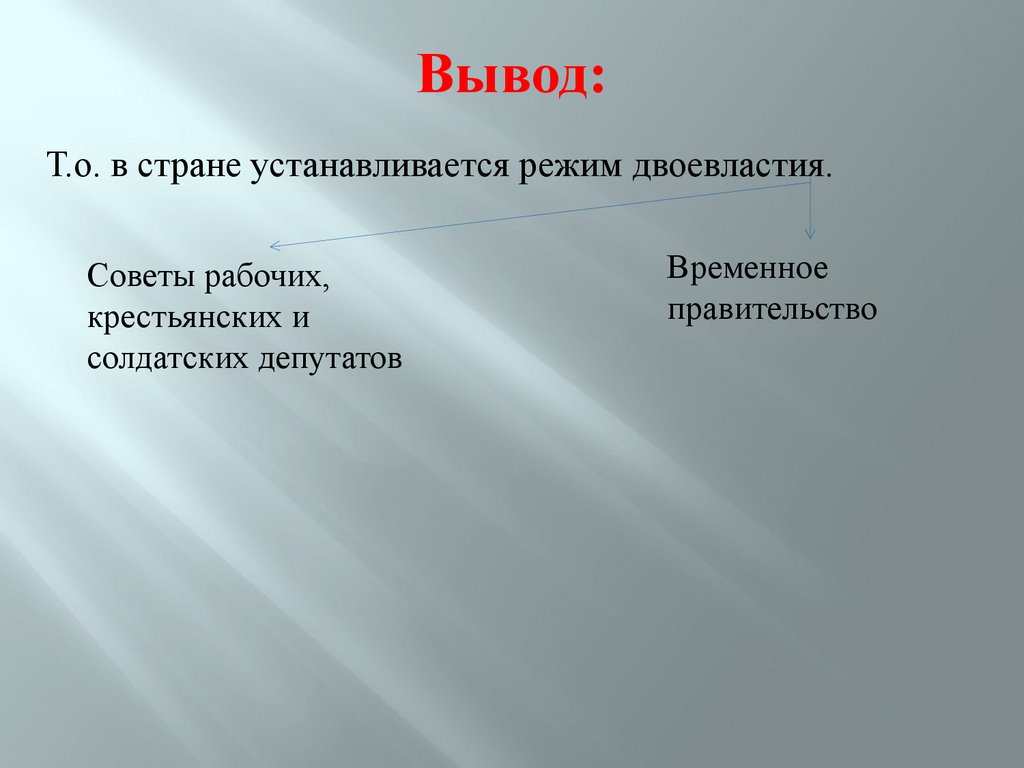 Вывод:

Т.о. в стране устанавливается режим двоевластия.

Советы рабочих, крестьянских и солдатских депутатов

Временное правительство